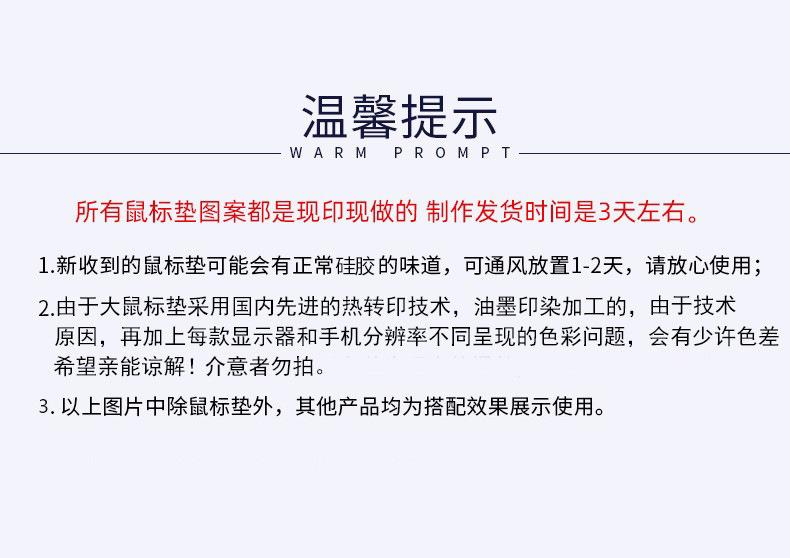 温馨提示
WARM PROMPT

所有鼠标垫图案都是现印现做的 制作发货时间是3天左右。

1.新收到的鼠标垫可能会有正常硅胶的味道，可通风放置1-2天，请放心使用；

2.由于大鼠标垫采用国内先进的热转印技术，油墨印染加工的，由于技术原因，再加上每款显示器和手机分辨率不同呈现的色彩问题，会有少许色差希望亲能谅解！介意者勿拍。

3.以上图片中除鼠标垫外，其他产品均为搭配效果展示使用。